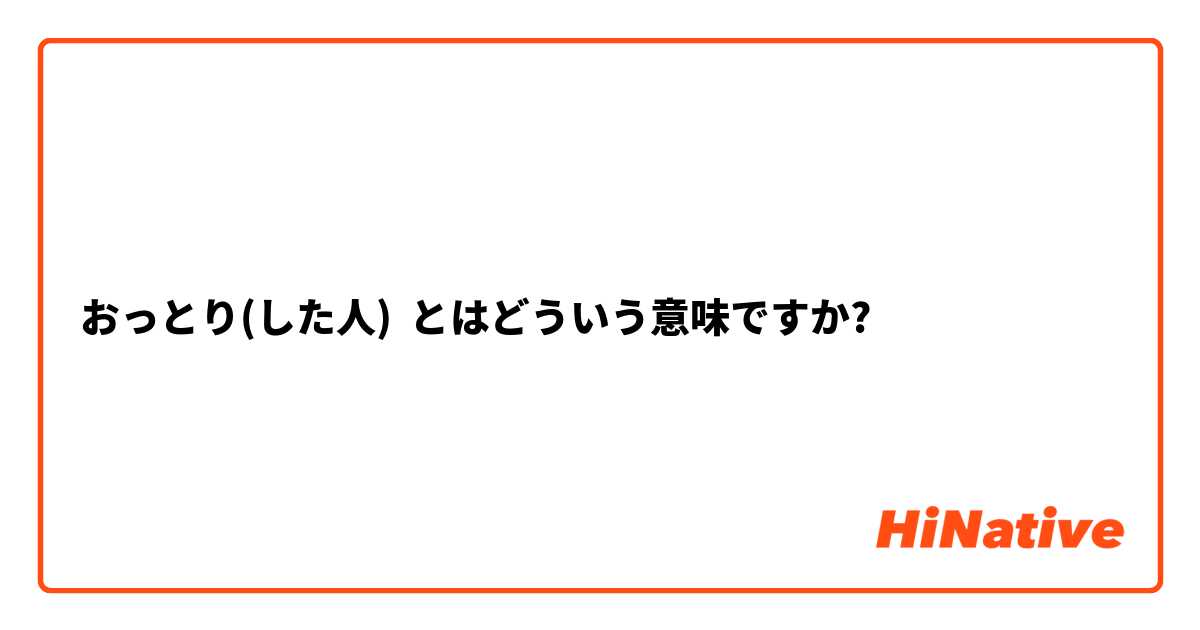 おっとり(した人) とはどういう意味ですか?

HiNative